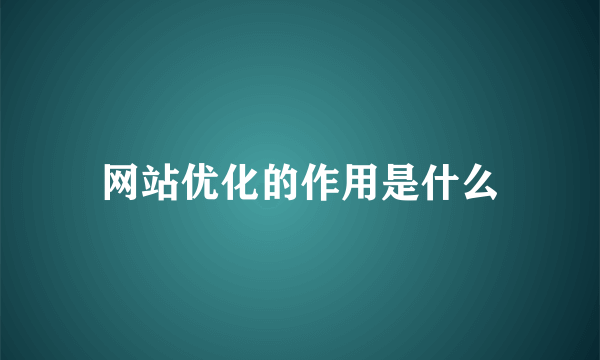 网站优化的作用是什么